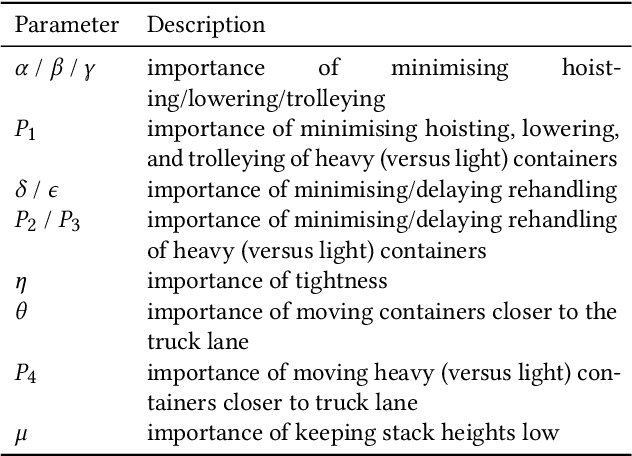 | Parameter | Description |
|---|---|
| $\alpha$ / $\beta$ / $\gamma$ | importance of minimising hoisting/lowering/trolleying |
| $P_1$ | importance of minimising hoisting, lowering, and trolleying of heavy (versus light) containers |
| $\delta$ / $\epsilon$ | importance of minimising/delaying rehandling |
| $P_2$ / $P_3$ | importance of minimising/delaying rehandling of heavy (versus light) containers |
| $\eta$ | importance of tightness |
| $\theta$ | importance of moving containers closer to the truck lane |
| $P_4$ | importance of moving heavy (versus light) containers closer to truck lane |
| $\mu$ | importance of keeping stack heights low |